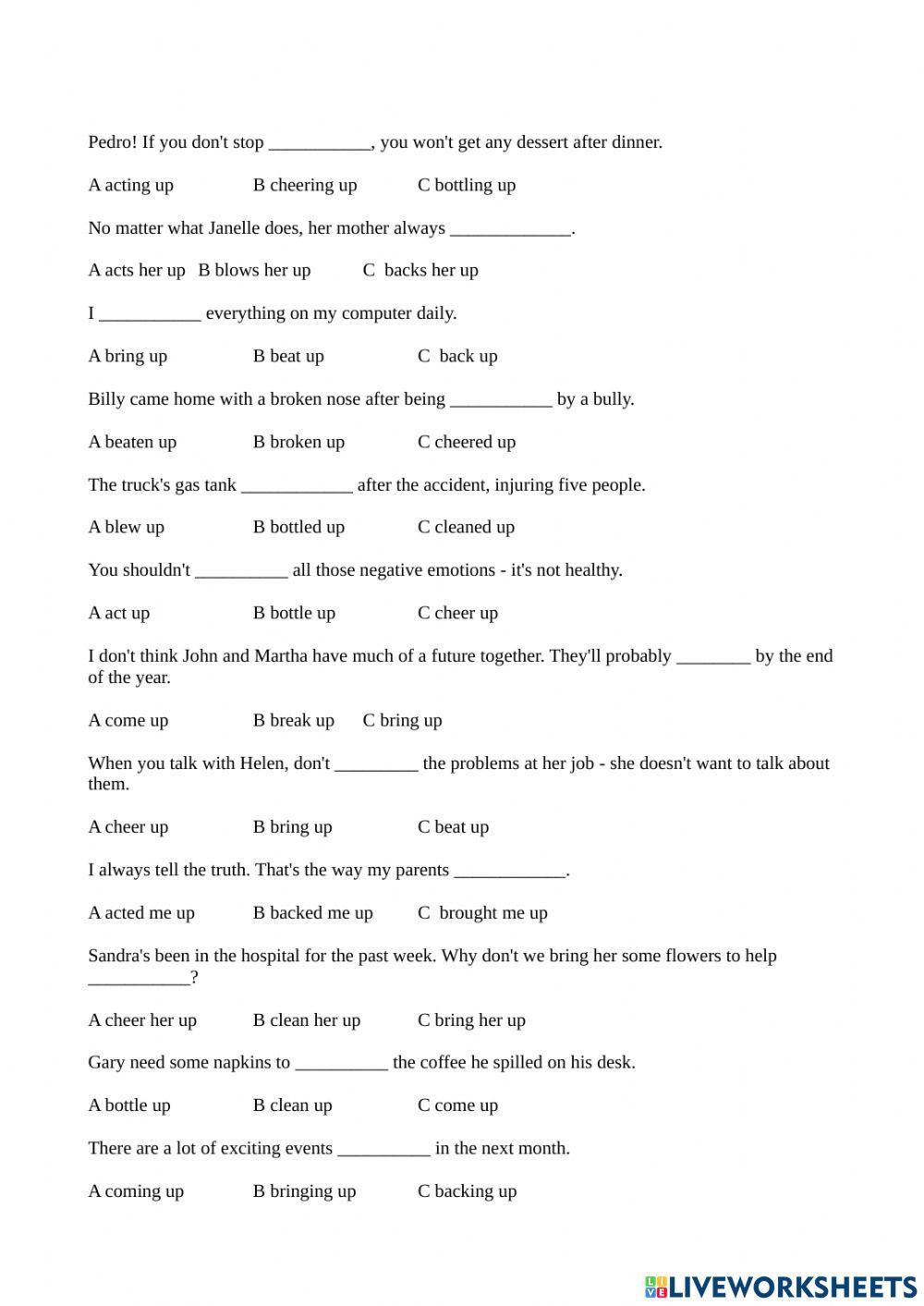 Pedro! If you don't stop ___________, you won't get any dessert after dinner.

A acting up B cheering up C bottling up

No matter what Janelle does, her mother always _____________.

A acts her up B blows her up C backs her up

I ___________ everything on my computer daily.

A bring up B beat up C back up

Billy came home with a broken nose after being ___________ by a bully.

A beaten up B broken up C cheered up

The truck's gas tank ____________ after the accident, injuring five people.

A blew up B bottled up C cleaned up

You shouldn't __________ all those negative emotions - it's not healthy.

A act up B bottle up C cheer up

I don't think John and Martha have much of a future together. They'll probably ________ by the end of the year.

A come up B break up C bring up

When you talk with Helen, don't _________ the problems at her job - she doesn't want to talk about them.

A cheer up B bring up C beat up

I always tell the truth. That's the way my parents ____________.

A acted me up B backed me up C brought me up

Sandra's been in the hospital for the past week. Why don't we bring her some flowers to help ___________?

A cheer her up B clean her up C bring her up

Gary need some napkins to __________ the coffee he spilled on his desk.

A bottle up B clean up C come up

There are a lot of exciting events __________ in the next month.

A coming up B bringing up C backing up

LIVEWORKSHEETS